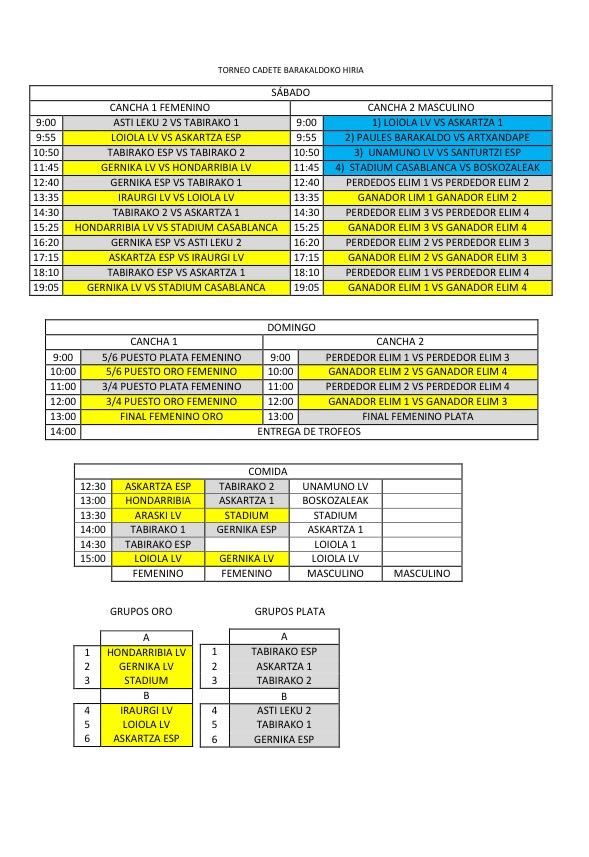 TORNEO CADETE BARAKALDOKO HIRIA

| SÁBADO | | | |
|---|---|---|---|
| CANCHA 1 FEMENINO | | CANCHA 2 MASCULINO | |
| 9:00 | ASTI LEKU 2 VS TABIRAKO 1 | 9:00 | 1) LOIOLA LV VS ASKARTZA 1 |
| 9:55 | LOIOLA LV VS ASKARTZA ESP | 9:55 | 2) PAULES BARAKALDO VS ARTXANDAPE |
| 10:50 | TABIRAKO ESP VS TABIRAKO 2 | 10:50 | 3) UNAMUNO LV VS SANTURTZI ESP |
| 11:45 | GERNIKA LV VS HONDARRIBIA LV | 11:45 | 4) STADIUM CASABLANCA VS BOSKOZALEAK |
| 12:40 | GERNIKA ESP VS TABIRAKO 1 | 12:40 | PERDEDOS ELIM 1 VS PERDEDOR ELIM 2 |
| 13:35 | IRAURGI LV VS LOIOLA LV | 13:35 | GANADOR LIM 1 GANADOR ELIM 2 |
| 14:30 | TABIRAKO 2 VS ASKARTZA 1 | 14:30 | PERDEDOR ELIM 3 VS PERDEDOR ELIM 4 |
| 15:25 | HONDARRIBIA LV VS STADIUM CASABLANCA | 15:25 | GANADOR ELIM 3 VS GANADOR ELIM 4 |
| 16:20 | GERNIKA ESP VS ASTI LEKU 2 | 16:20 | PERDEDOR ELIM 2 VS PERDEDOR ELIM 3 |
| 17:15 | ASKARTZA ESP VS IRAURGI LV | 17:15 | GANADOR ELIM 2 VS GANADOR ELIM 3 |
| 18:10 | TABIRAKO ESP VS ASKARTZA 1 | 18:10 | PERDEDOR ELIM 1 VS PERDEDOR ELIM 4 |
| 19:05 | GERNIKA LV VS STADIUM CASABLANCA | 19:05 | GANADOR ELIM 1 VS GANADOR ELIM 4 |

| DOMINGO | | | |
|---|---|---|---|
| CANCHA 1 | | CANCHA 2 | |
| 9:00 | 5/6 PUESTO PLATA FEMENINO | 9:00 | PERDEDOR ELIM 1 VS PERDEDOR ELIM 3 |
| 10:00 | 5/6 PUESTO ORO FEMENINO | 10:00 | GANADOR ELIM 2 VS GANADOR ELIM 4 |
| 11:00 | 3/4 PUESTO PLATA FEMENINO | 11:00 | PERDEDOR ELIM 2 VS PERDEDOR ELIM 4 |
| 12:00 | 3/4 PUESTO ORO FEMENINO | 12:00 | GANADOR ELIM 1 VS GANADOR ELIM 3 |
| 13:00 | FINAL FEMENINO ORO | 13:00 | FINAL FEMENINO PLATA |
| 14:00 | ENTREGA DE TROFEOS | | |

| COMIDA | | | | |
|---|---|---|---|---|
| 12:30 | ASKARTZA ESP | TABIRAKO 2 | UNAMUNO LV | |
| 13:00 | HONDARRIBIA | ASKARTZA 1 | BOSKOZALEAK | |
| 13:30 | ARASKI LV | STADIUM | STADIUM | |
| 14:00 | TABIRAKO 1 | GERNIKA ESP | ASKARTZA 1 | |
| 14:30 | TABIRAKO ESP | | LOIOLA 1 | |
| 15:00 | LOIOLA LV | GERNIKA LV | LOIOLA LV | |
| | FEMENINO | FEMENINO | MASCULINO | MASCULINO |

GRUPOS ORO

| | A |
|---|---|
| 1 | HONDARRIBIA LV |
| 2 | GERNIKA LV |
| 3 | STADIUM |
| | B |
| 4 | IRAURGI LV |
| 5 | LOIOLA LV |
| 6 | ASKARTZA ESP |

GRUPOS PLATA

| | A |
|---|---|
| 1 | TABIRAKO ESP |
| 2 | ASKARTZA 1 |
| 3 | TABIRAKO 2 |
| | B |
| 4 | ASTI LEKU 2 |
| 5 | TABIRAKO 1 |
| 6 | GERNIKA ESP |